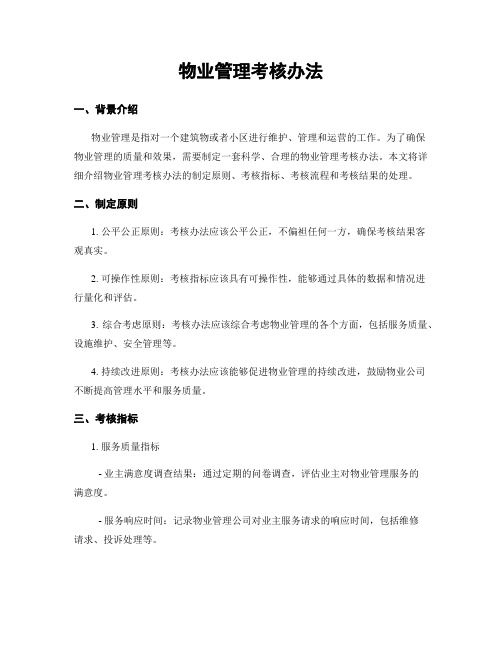 物业管理考核办法

一、背景介绍

物业管理是指对一个建筑物或者小区进行维护、管理和运营的工作。为了确保物业管理的质量和效果，需要制定一套科学、合理的物业管理考核办法。本文将详细介绍物业管理考核办法的制定原则、考核指标、考核流程和考核结果的处理。

二、制定原则

1. 公平公正原则：考核办法应该公平公正，不偏袒任何一方，确保考核结果客观真实。

2. 可操作性原则：考核指标应该具有可操作性，能够通过具体的数据和情况进行量化和评估。

3. 综合考虑原则：考核办法应该综合考虑物业管理的各个方面，包括服务质量、设施维护、安全管理等。

4. 持续改进原则：考核办法应该能够促进物业管理的持续改进，鼓励物业公司不断提高管理水平和服务质量。

三、考核指标

1. 服务质量指标

- 业主满意度调查结果：通过定期的问卷调查，评估业主对物业管理服务的满意度。

- 服务响应时间：记录物业管理公司对业主服务请求的响应时间，包括维修请求、投诉处理等。